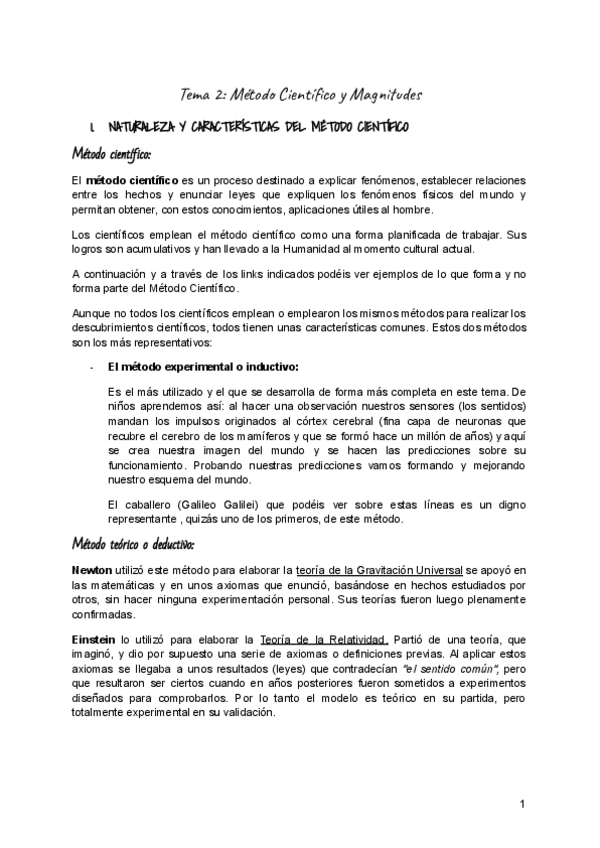 Tema 2: Método Científico y Magnitudes

1. NATURALEZA Y CARACTERÍSTICAS DEL MÉTODO CIENTÍFICO

Método científico:

El método científico es un proceso destinado a explicar fenómenos, establecer relaciones entre los hechos y enunciar leyes que expliquen los fenómenos físicos del mundo y permitan obtener, con estos conocimientos, aplicaciones útiles al hombre.

Los científicos emplean el método científico como una forma planificada de trabajar. Sus logros son acumulativos y han llevado a la Humanidad al momento cultural actual.

A continuación y a través de los links indicados podéis ver ejemplos de lo que forma y no forma parte del Método Científico.

Aunque no todos los científicos emplean o emplearon los mismos métodos para realizar los descubrimientos científicos, todos tienen unas características comunes. Estos dos métodos son los más representativos:

- El método experimental o inductivo:

Es el más utilizado y el que se desarrolla de forma más completa en este tema. De niños aprendemos así: al hacer una observación nuestros sensores (los sentidos) mandan los impulsos originados al córtex cerebral (fina capa de neuronas que recubre el cerebro de los mamíferos y que se formó hace un millón de años) y aquí se crea nuestra imagen del mundo y se hacen las predicciones sobre su funcionamiento. Probando nuestras predicciones vamos formando y mejorando nuestro esquema del mundo.

El caballero (Galileo Galilei) que podéis ver sobre estas líneas es un digno representante , quizás uno de los primeros, de este método.

Método teórico o deductivo:

Newton utilizó este método para elaborar la teoría de la Gravitación Universal se apoyó en las matemáticas y en unos axiomas que enunció, basándose en hechos estudiados por otros, sin hacer ninguna experimentación personal. Sus teorías fueron luego plenamente confirmadas.

Einstein lo utilizó para elaborar la Teoría de la Relatividad. Partió de una teoría, que imaginó, y dio por supuesto una serie de axiomas o definiciones previas. Al aplicar estos axiomas se llegaba a unos resultados (leyes) que contradecían "el sentido común", pero que resultaron ser ciertos cuando en años posteriores fueron sometidos a experimentos diseñados para comprobarlos. Por lo tanto el modelo es teórico en su partida, pero totalmente experimental en su validación.

1